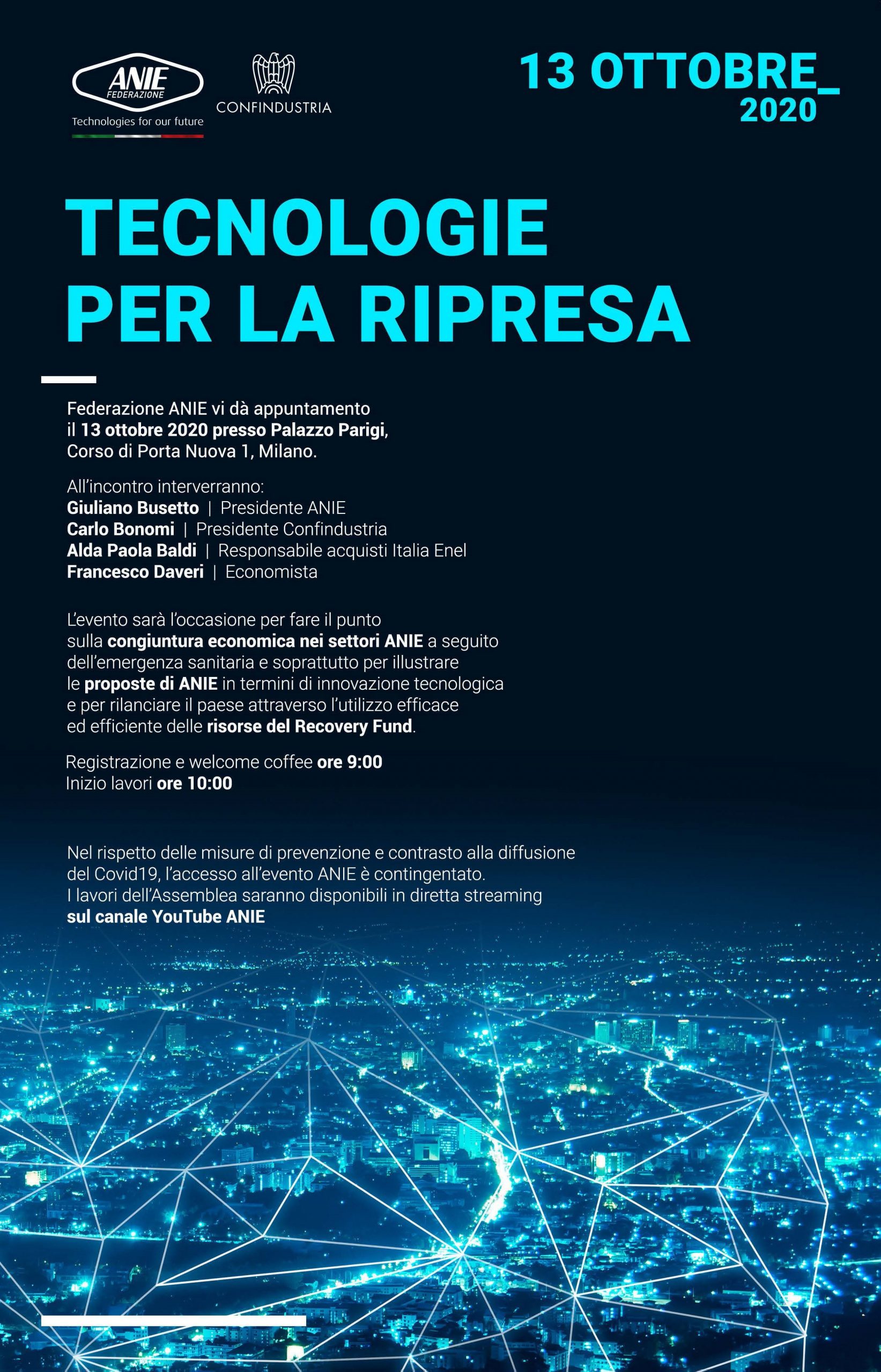 ANIE
FEDERAZIONE
Technologies for our future

CONFINDUSTRIA

13 OTTOBRE_
2020

TECNOLOGIE PER LA RIPRESA

Federazione ANIE vi dà appuntamento il 13 ottobre 2020 presso Palazzo Parigi, Corso di Porta Nuova 1, Milano.

All'incontro interverranno:
Giuliano Busetto | Presidente ANIE
Carlo Bonomi | Presidente Confindustria
Alda Paola Baldi | Responsabile acquisti Italia Enel
Francesco Daveri | Economista

L'evento sarà l'occasione per fare il punto sulla congiuntura economica nei settori ANIE a seguito dell'emergenza sanitaria e soprattutto per illustrare le proposte di ANIE in termini di innovazione tecnologica e per rilanciare il paese attraverso l'utilizzo efficace ed efficiente delle risorse del Recovery Fund.

Registrazione e welcome coffee ore 9:00
Inizio lavori ore 10:00

Nel rispetto delle misure di prevenzione e contrasto alla diffusione del Covid19, l'accesso all'evento ANIE è contingentato.
I lavori dell'Assemblea saranno disponibili in diretta streaming sul canale YouTube ANIE